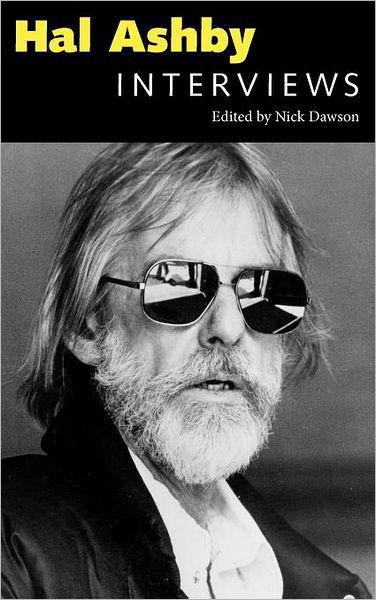 Hal Ashby
INTERVIEWS
Edited by Nick Dawson